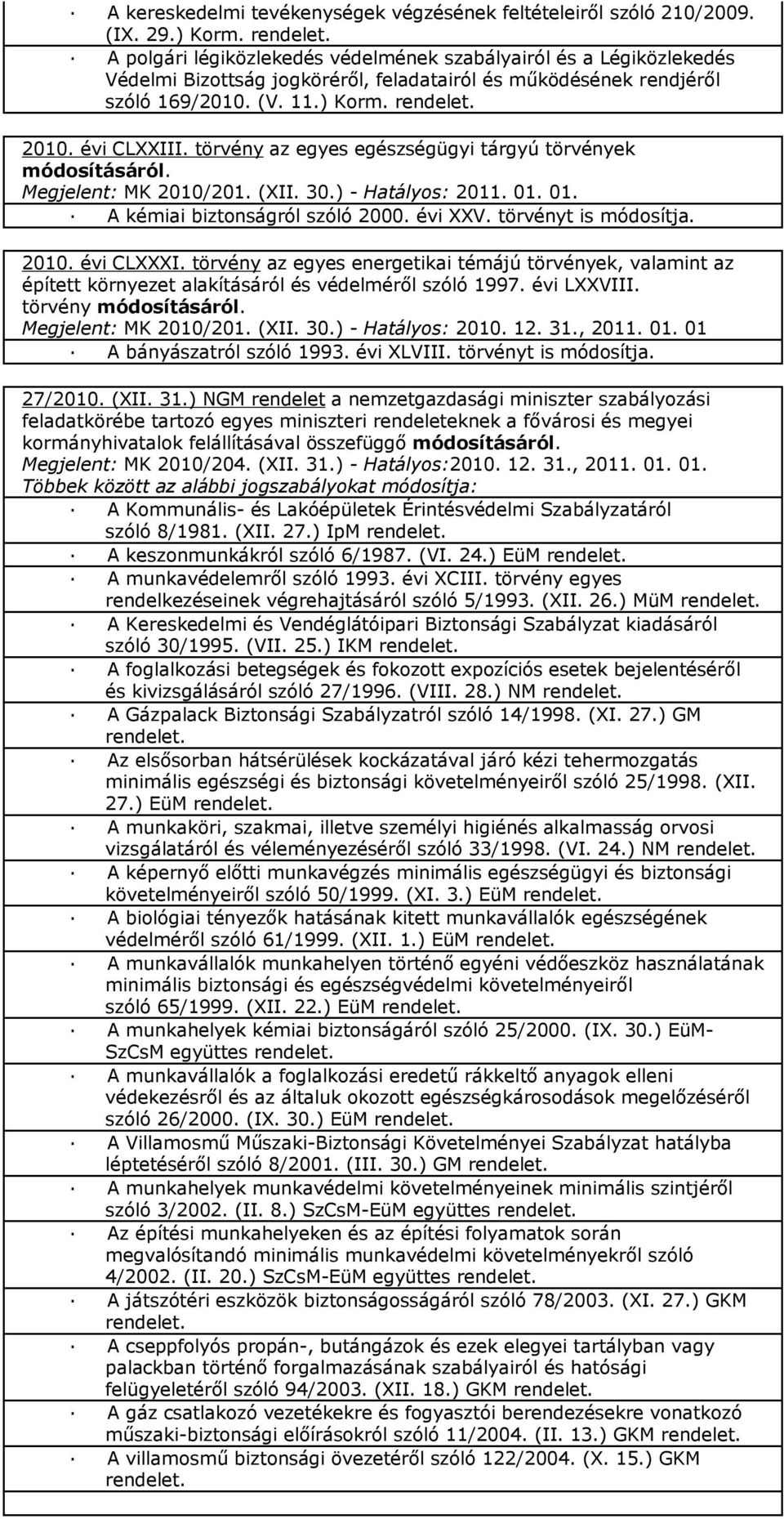 · A kereskedelmi tevékenységek végzésének feltételeiről szóló 210/2009. (IX. 29.) Korm. rendelet.
· A polgári légiközlekedés védelmének szabályairól és a Légiközlekedés Védelmi Bizottság jogköréről, feladatairól és működésének rendjéről szóló 169/2010. (V. 11.) Korm. rendelet.

2010. évi CLXXIII. törvény az egyes egészségügyi tárgyú törvények módosításáról.
Megjelent: MK 2010/201. (XII. 30.) - Hatályos: 2011. 01. 01.
· A kémiai biztonságról szóló 2000. évi XXV. törvényt is módosítja.

2010. évi CLXXXI. törvény az egyes energetikai témájú törvények, valamint az épített környezet alakításáról és védelméről szóló 1997. évi LXXVIII. törvény módosításáról.
Megjelent: MK 2010/201. (XII. 30.) - Hatályos: 2010. 12. 31., 2011. 01. 01
· A bányászatról szóló 1993. évi XLVIII. törvényt is módosítja.

27/2010. (XII. 31.) NGM rendelet a nemzetgazdasági miniszter szabályozási feladatkörébe tartozó egyes miniszteri rendeleteknek a fővárosi és megyei kormányhivatalok felállításával összefüggő módosításáról.
Megjelent: MK 2010/204. (XII. 31.) - Hatályos:2010. 12. 31., 2011. 01. 01.
Többek között az alábbi jogszabályokat módosítja:
· A Kommunális- és Lakóépületek Érintésvédelmi Szabályzatáról szóló 8/1981. (XII. 27.) IpM rendelet.
· A keszonmunkákról szóló 6/1987. (VI. 24.) EüM rendelet.
· A munkavédelemről szóló 1993. évi XCIII. törvény egyes rendelkezéseinek végrehajtásáról szóló 5/1993. (XII. 26.) MüM rendelet.
· A Kereskedelmi és Vendéglátóipari Biztonsági Szabályzat kiadásáról szóló 30/1995. (VII. 25.) IKM rendelet.
· A foglalkozási betegségek és fokozott expozíciós esetek bejelentéséről és kivizsgálásáról szóló 27/1996. (VIII. 28.) NM rendelet.
· A Gázpalack Biztonsági Szabályzatról szóló 14/1998. (XI. 27.) GM rendelet.
· Az elsősorban hátsérülések kockázatával járó kézi tehermozgatás minimális egészségi és biztonsági követelményeiről szóló 25/1998. (XII. 27.) EüM rendelet.
· A munkaköri, szakmai, illetve személyi higiénés alkalmasság orvosi vizsgálatáról és véleményezéséről szóló 33/1998. (VI. 24.) NM rendelet.
· A képernyő előtti munkavégzés minimális egészségügyi és biztonsági követelményeiről szóló 50/1999. (XI. 3.) EüM rendelet.
· A biológiai tényezők hatásának kitett munkavállalók egészségének védelméről szóló 61/1999. (XII. 1.) EüM rendelet.
· A munkavállalók munkahelyen történő egyéni védőeszköz használatának minimális biztonsági és egészségvédelmi követelményeiről szóló 65/1999. (XII. 22.) EüM rendelet.
· A munkahelyek kémiai biztonságáról szóló 25/2000. (IX. 30.) EüM-SzCsM együttes rendelet.
· A munkavállalók a foglalkozási eredetű rákkeltő anyagok elleni védekezésről és az általuk okozott egészségkárosodások megelőzéséről szóló 26/2000. (IX. 30.) EüM rendelet.
· A Villamosmű Műszaki-Biztonsági Követelményei Szabályzat hatályba léptetéséről szóló 8/2001. (III. 30.) GM rendelet.
· A munkahelyek munkavédelmi követelményeinek minimális szintjéről szóló 3/2002. (II. 8.) SzCsM-EüM együttes rendelet.
· Az építési munkahelyeken és az építési folyamatok során megvalósítandó minimális munkavédelmi követelményekről szóló 4/2002. (II. 20.) SzCsM-EüM együttes rendelet.
· A játszótéri eszközök biztonságosságáról szóló 78/2003. (XI. 27.) GKM rendelet.
· A cseppfolyós propán-, butángázok és ezek elegyei tartályban vagy palackban történő forgalmazásának szabályairól és hatósági felügyeletéről szóló 94/2003. (XII. 18.) GKM rendelet.
· A gáz csatlakozó vezetékekre és fogyasztói berendezésekre vonatkozó műszaki-biztonsági előírásokról szóló 11/2004. (II. 13.) GKM rendelet.
· A villamosmű biztonsági övezetéről szóló 122/2004. (X. 15.) GKM rendelet.